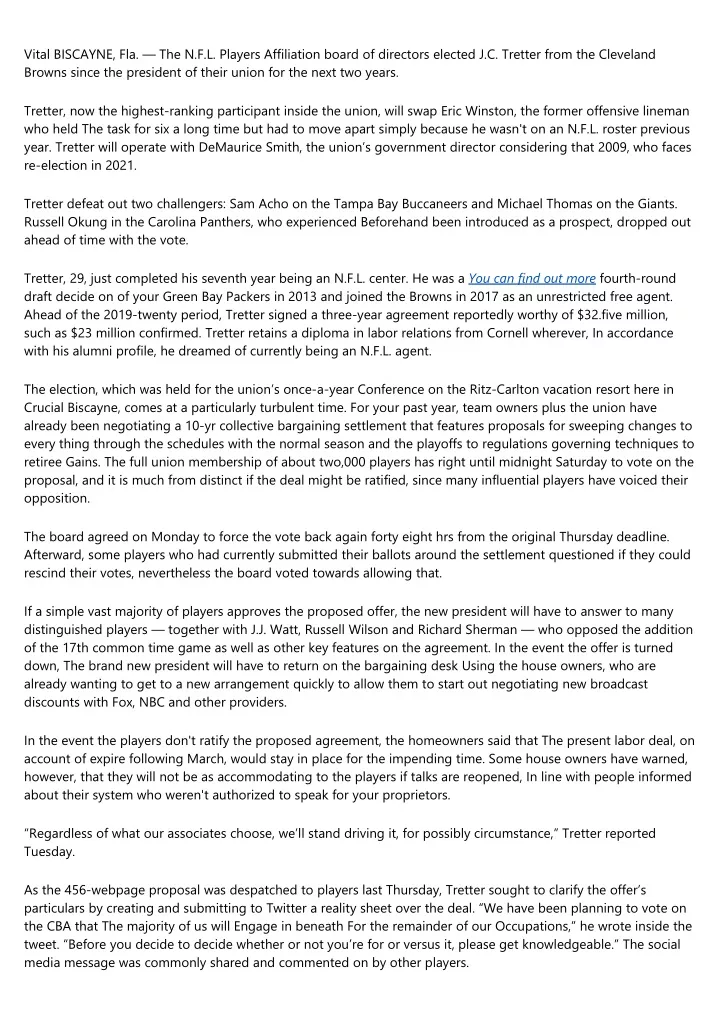 Vital BISCAYNE, Fla. — The N.F.L. Players Affiliation board of directors elected J.C. Tretter from the Cleveland Browns since the president of their union for the next two years.

Tretter, now the highest-ranking participant inside the union, will swap Eric Winston, the former offensive lineman who held The task for six a long time but had to move apart simply because he wasn't on an N.F.L. roster previous year. Tretter will operate with DeMaurice Smith, the union's government director considering that 2009, who faces re-election in 2021.

Tretter defeat out two challengers: Sam Acho on the Tampa Bay Buccaneers and Michael Thomas on the Giants. Russell Okung in the Carolina Panthers, who experienced Beforehand been introduced as a prospect, dropped out ahead of time with the vote.

Tretter, 29, just completed his seventh year being an N.F.L. center. He was a You can find out more fourth-round draft decide on of your Green Bay Packers in 2013 and joined the Browns in 2017 as an unrestricted free agent. Ahead of the 2019-twenty period, Tretter signed a three-year agreement reportedly worthy of $32.five million, such as $23 million confirmed. Tretter retains a diploma in labor relations from Cornell wherever, In accordance with his alumni profile, he dreamed of currently being an N.F.L. agent.

The election, which was held for the union's once-a-year Conference on the Ritz-Carlton vacation resort here in Crucial Biscayne, comes at a particularly turbulent time. For your past year, team owners plus the union have already been negotiating a 10-yr collective bargaining settlement that features proposals for sweeping changes to every thing through the schedules with the normal season and the playoffs to regulations governing techniques to retiree Gains. The full union membership of about two,000 players has right until midnight Saturday to vote on the proposal, and it is much from distinct if the deal might be ratified, since many influential players have voiced their opposition.

The board agreed on Monday to force the vote back again forty eight hrs from the original Thursday deadline. Afterward, some players who had currently submitted their ballots around the settlement questioned if they could rescind their votes, nevertheless the board voted towards allowing that.

If a simple vast majority of players approves the proposed offer, the new president will have to answer to many distinguished players — together with J.J. Watt, Russell Wilson and Richard Sherman — who opposed the addition of the 17th common time game as well as other key features on the agreement. In the event the offer is turned down, The brand new president will have to return on the bargaining desk Using the house owners, who are already wanting to get to a new arrangement quickly to allow them to start out negotiating new broadcast discounts with Fox, NBC and other providers.

In the event the players don't ratify the proposed agreement, the homeowners said that The present labor deal, on account of expire following March, would stay in place for the impending time. Some house owners have warned, however, that they will not be as accommodating to the players if talks are reopened, In line with people informed about their system who weren't authorized to speak for your proprietors.

"Regardless of what our associates choose, we'll stand driving it, for possibly circumstance," Tretter reported Tuesday.

As the 456-webpage proposal was despatched to players last Thursday, Tretter sought to clarify the offer's particulars by creating and submitting to Twitter a reality sheet over the deal. "We have been planning to vote on the CBA that The majority of us will Engage in beneath For the remainder of our Occupations," he wrote inside the tweet. "Before you decide to decide whether or not you're for or versus it, please get knowledgeable." The social media message was commonly shared and commented on by other players.